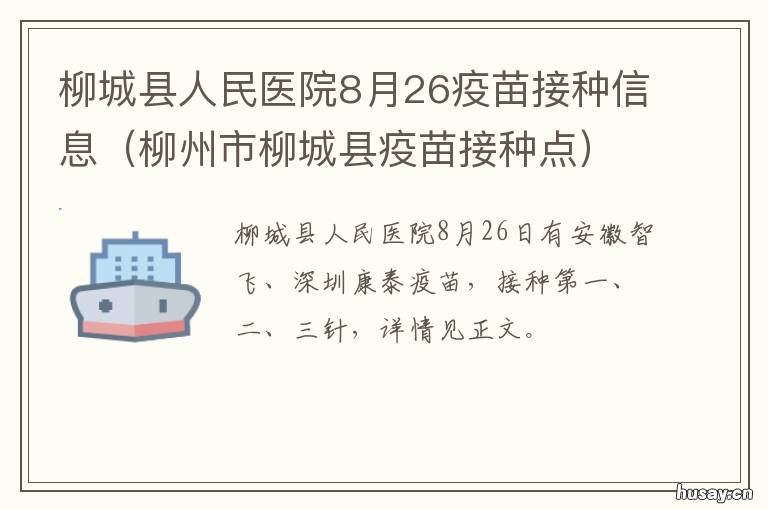 柳城县人民医院8月26疫苗接种信息（柳州市柳城县疫苗接种点）

柳城县人民医院8月26日有安徽智飞、深圳康泰疫苗，接种第一、二、三针，详情见正文。

husay.cn